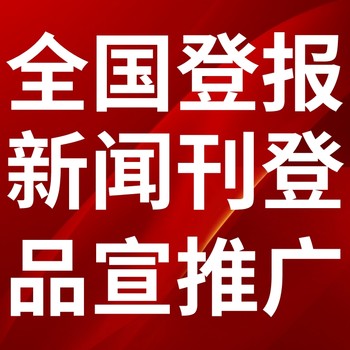 全国登报
新闻刊登
品宣推广